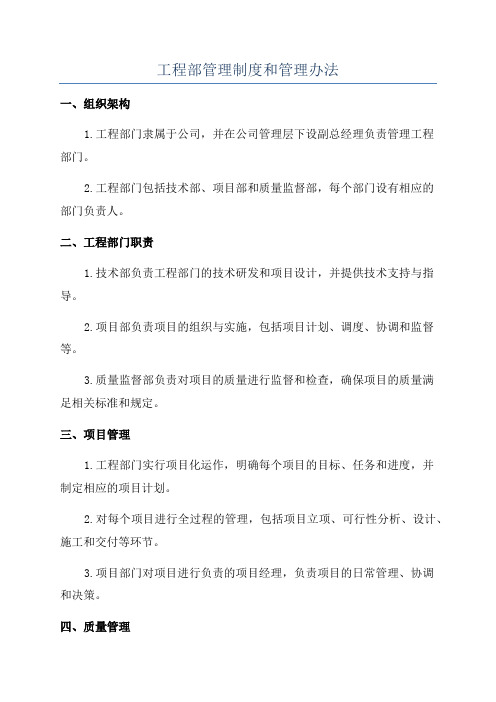 工程部管理制度和管理办法

一、组织架构

1.工程部门隶属于公司，并在公司管理层下设副总经理负责管理工程部门。

2.工程部门包括技术部、项目部和质量监督部，每个部门设有相应的部门负责人。

二、工程部门职责

1.技术部负责工程部门的技术研发和项目设计，并提供技术支持与指导。

2.项目部负责项目的组织与实施，包括项目计划、调度、协调和监督等。

3.质量监督部负责对项目的质量进行监督和检查，确保项目的质量满足相关标准和规定。

三、项目管理

1.工程部门实行项目化运作，明确每个项目的目标、任务和进度，并制定相应的项目计划。

2.对每个项目进行全过程的管理，包括项目立项、可行性分析、设计、施工和交付等环节。

3.项目部门对项目进行负责的项目经理，负责项目的日常管理、协调和决策。

四、质量管理